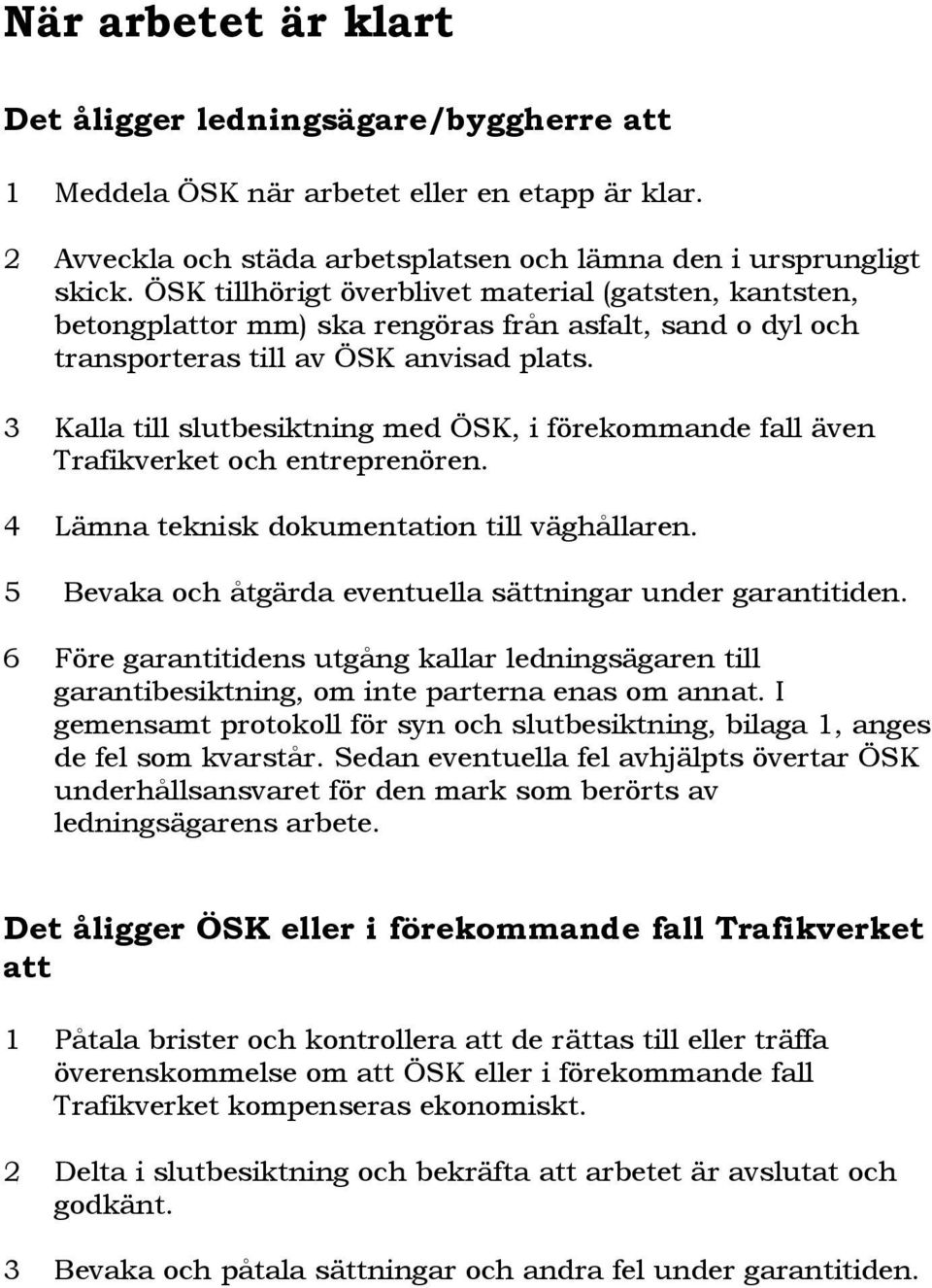 När arbetet är klart

Det åligger ledningsägare/byggherre att

1 Meddela ÖSK när arbetet eller en etapp är klar.

2 Avveckla och städa arbetsplatsen och lämna den i ursprungligt skick. ÖSK tillhörigt överblivet material (gatsten, kantsten, betongplattor mm) ska rengöras från asfalt, sand o dyl och transporteras till av ÖSK anvisad plats.

3 Kalla till slutbesiktning med ÖSK, i förekommande fall även Trafikverket och entreprenören.

4 Lämna teknisk dokumentation till väghållaren.

5 Bevaka och åtgärda eventuella sättningar under garantitiden.

6 Före garantitidens utgång kallar ledningsägaren till garantibesiktning, om inte parterna enas om annat. I gemensamt protokoll för syn och slutbesiktning, bilaga 1, anges de fel som kvarstår. Sedan eventuella fel avhjälpts övertar ÖSK underhållsansvaret för den mark som berörts av ledningsägarens arbete.

Det åligger ÖSK eller i förekommande fall Trafikverket att

1 Påtala brister och kontrollera att de rättas till eller träffa överenskommelse om att ÖSK eller i förekommande fall Trafikverket kompenseras ekonomiskt.

2 Delta i slutbesiktning och bekräfta att arbetet är avslutat och godkänt.

3 Bevaka och påtala sättningar och andra fel under garantitiden.